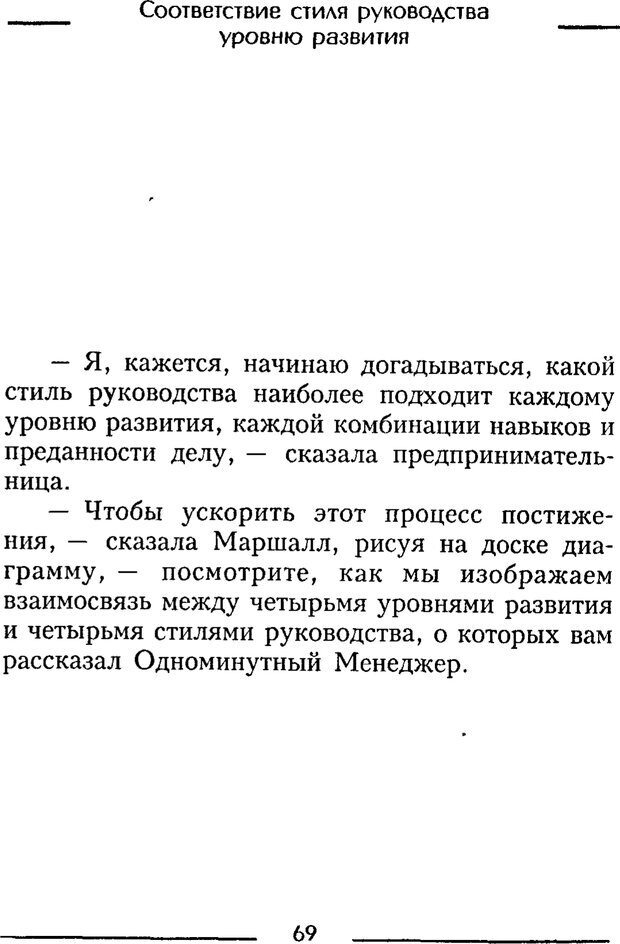 Соответствие стиля руководства уровню развития

— Я, кажется, начинаю догадываться, какой стиль руководства наиболее подходит каждому уровню развития, каждой комбинации навыков и преданности делу, — сказала предпринимательница.

— Чтобы ускорить этот процесс постижения, — сказала Маршалл, рисуя на доске диаграмму, — посмотрите, как мы изображаем взаимосвязь между четырьмя уровнями развития и четырьмя стилями руководства, о которых вам рассказал Одноминутный Менеджер.

69